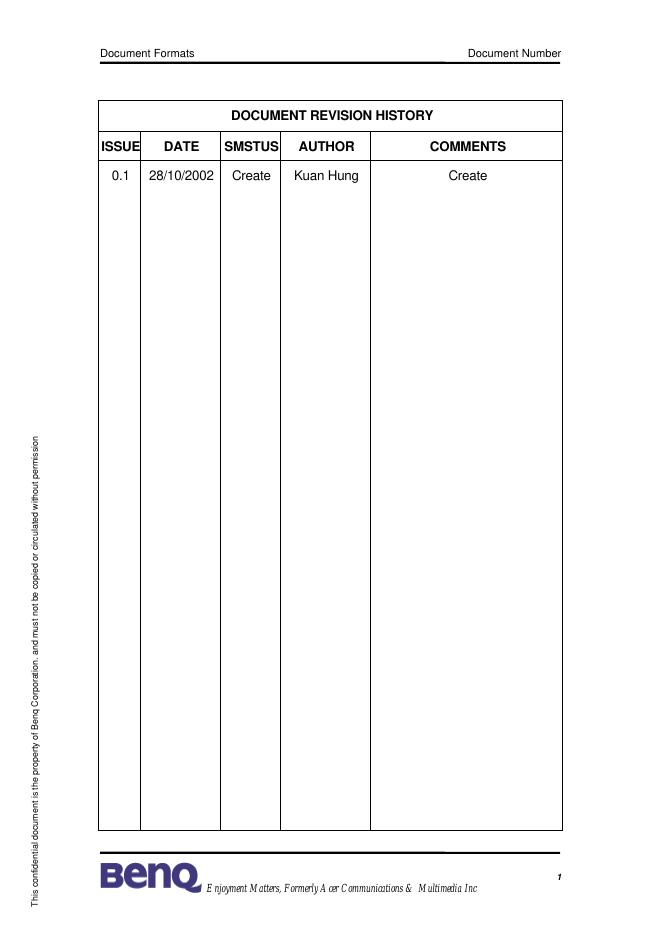 Document Formats Document Number

DOCUMENT REVISION HISTORY

| ISSUE | DATE | SMSTUS | AUTHOR | COMMENTS |
|---|---|---|---|---|
| 0.1 | 28/10/2002 | Create | Kuan Hung | Create |

This confidential document is the property of Benq Corporation, and must not be copied or circulated without permission

BenQ Enjoyment Matters, Formerly Acer Communications & Multimedia Inc

1